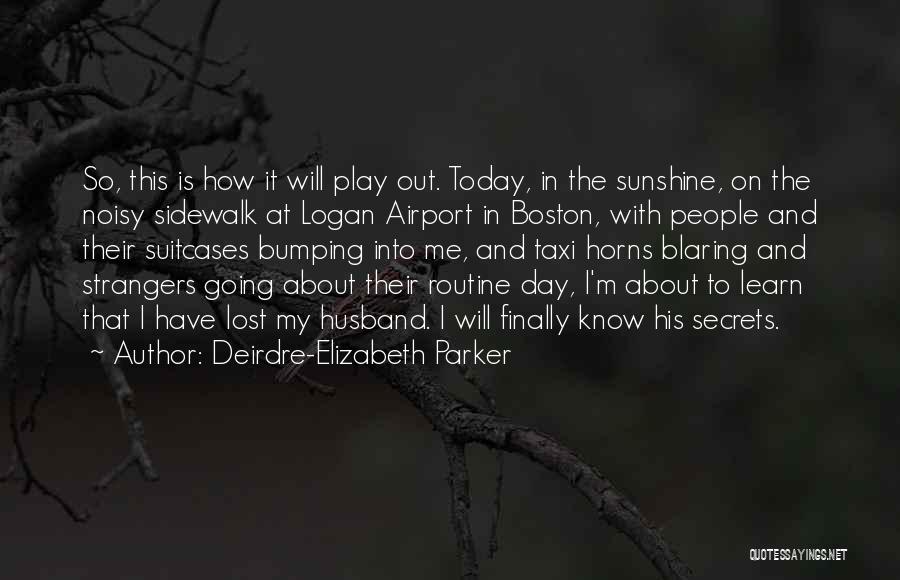 So, this is how it will play out. Today, in the sunshine, on the noisy sidewalk at Logan Airport in Boston, with people and their suitcases bumping into me, and taxi horns blaring and strangers going about their routine day, I'm about to learn that I have lost my husband. I will finally know his secrets.
~ Author: Deirdre-Elizabeth Parker

QUOTESSAYINGS.NET